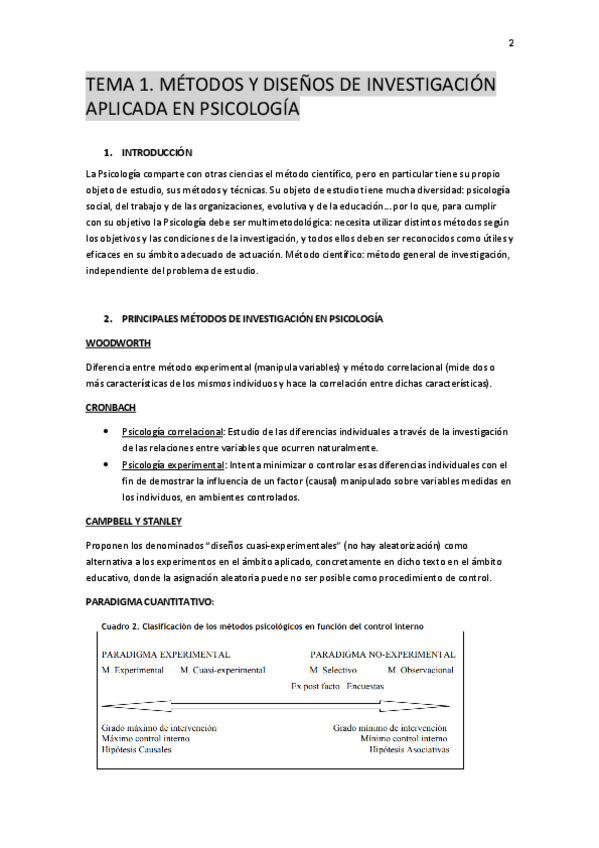 2

TEMA 1. MÉTODOS Y DISEÑOS DE INVESTIGACIÓN APLICADA EN PSICOLOGÍA

1. INTRODUCCIÓN

La Psicología comparte con otras ciencias el método científico, pero en particular tiene su propio objeto de estudio, sus métodos y técnicas. Su objeto de estudio tiene mucha diversidad: psicología social, del trabajo y de las organizaciones, evolutiva y de la educación… por lo que, para cumplir con su objetivo la Psicología debe ser multimetodológica: necesita utilizar distintos métodos según los objetivos y las condiciones de la investigación, y todos ellos deben ser reconocidos como útiles y eficaces en su ámbito adecuado de actuación. Método científico: método general de investigación, independiente del problema de estudio.

2. PRINCIPALES MÉTODOS DE INVESTIGACIÓN EN PSICOLOGÍA

WOODWORTH

Diferencia entre método experimental (manipula variables) y método correlacional (mide dos o más características de los mismos individuos y hace la correlación entre dichas características).

CRONBACH

• Psicología correlacional: Estudio de las diferencias individuales a través de la investigación de las relaciones entre variables que ocurren naturalmente.
• Psicología experimental: Intenta minimizar o controlar esas diferencias individuales con el fin de demostrar la influencia de un factor (causal) manipulado sobre variables medidas en los individuos, en ambientes controlados.

CAMPBELL Y STANLEY

Proponen los denominados "diseños cuasi-experimentales" (no hay aleatorización) como alternativa a los experimentos en el ámbito aplicado, concretamente en dicho texto en el ámbito educativo, donde la asignación aleatoria puede no ser posible como procedimiento de control.

PARADIGMA CUANTITATIVO:

Cuadro 2. Clasificación de los métodos psicológicos en función del control interno

PARADIGMA EXPERIMENTAL
M. Experimental M. Cuasi-experimental

PARADIGMA NO-EXPERIMENTAL
M. Selectivo M. Observacional
Ex post facto Encuestas

Grado máximo de intervención
Máximo control interno
Hipótesis Causales

Grado mínimo de intervención
Mínimo control interno
Hipótesis Asociativas